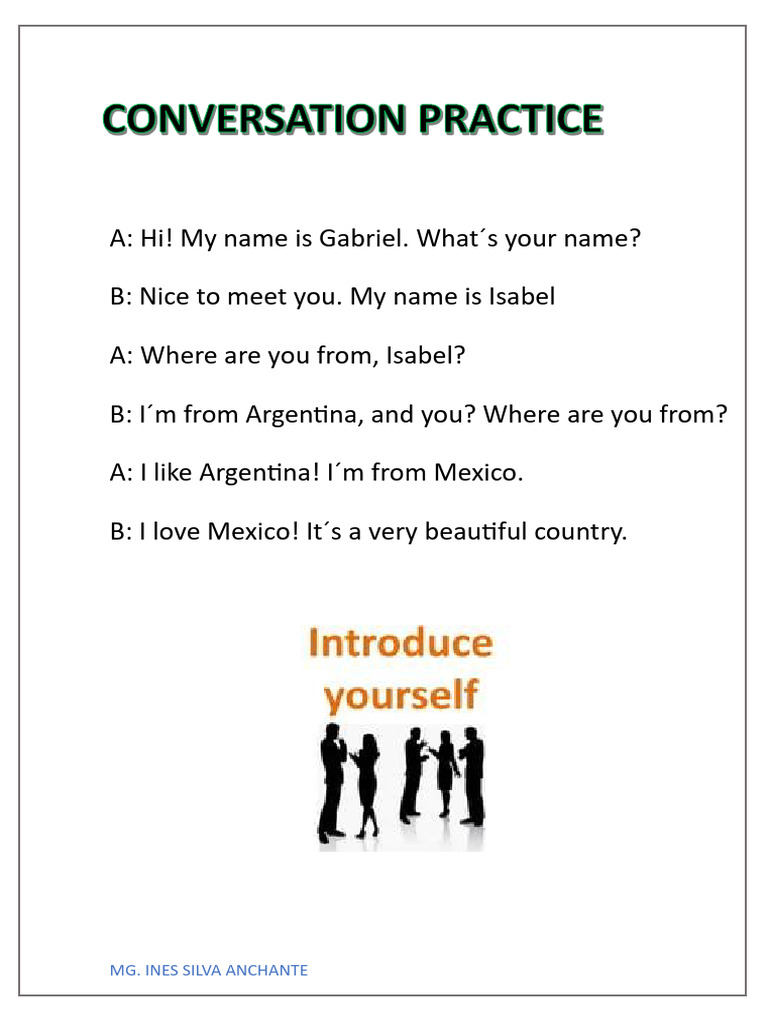 CONVERSATION PRACTICE

A: Hi! My name is Gabriel. What´s your name?

B: Nice to meet you. My name is Isabel

A: Where are you from, Isabel?

B: I´m from Argentina, and you? Where are you from?

A: I like Argentina! I´m from Mexico.

B: I love Mexico! It´s a very beautiful country.

Introduce yourself

MG. INES SILVA ANCHANTE